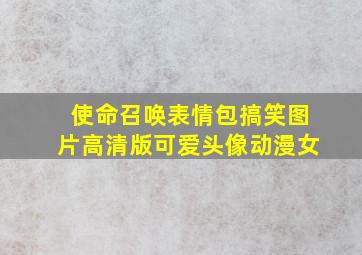 使命召唤表情包搞笑图片高清版可爱头像动漫女